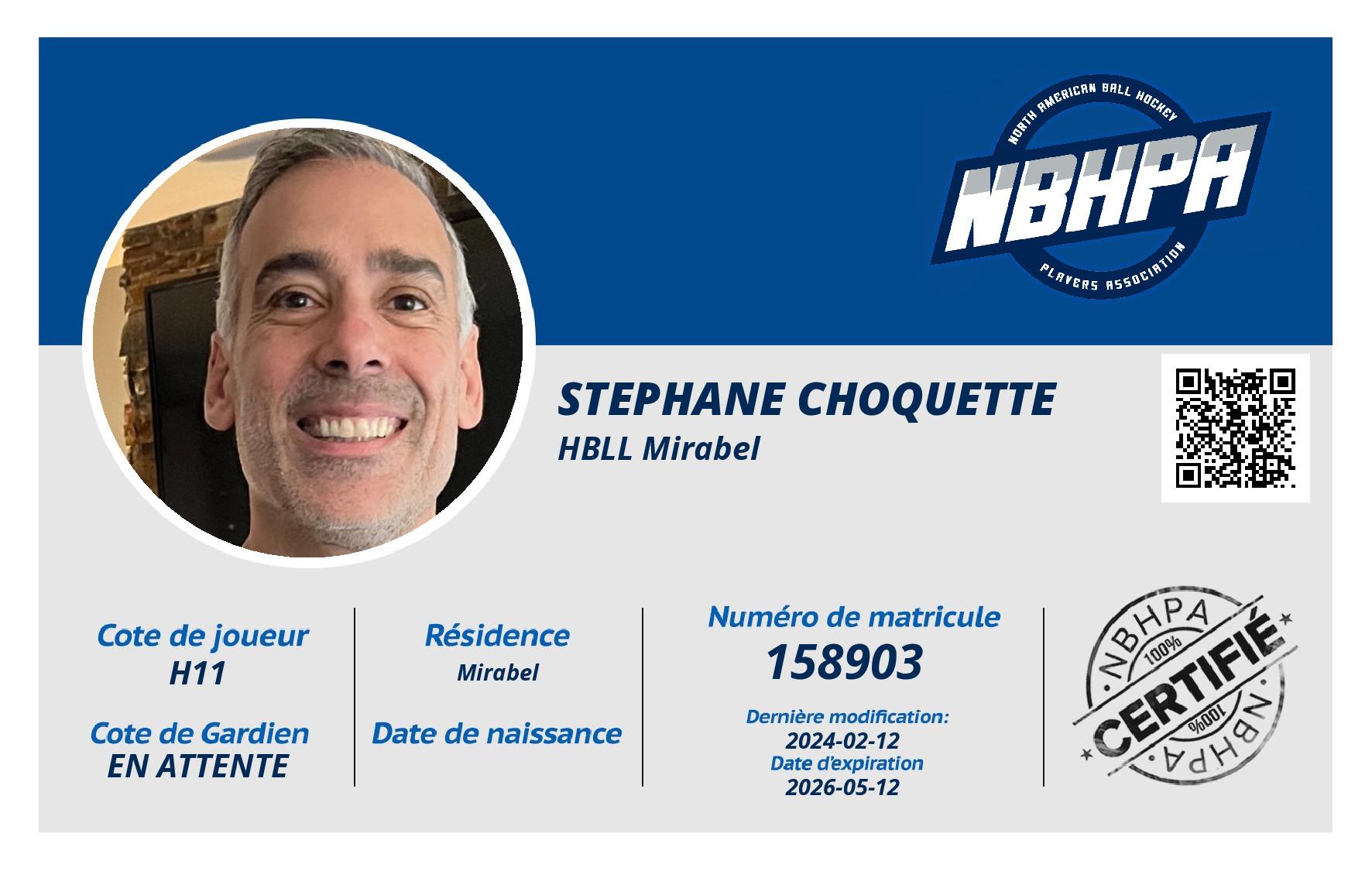 NORTH AMERICAN BALL HOCKEY
NBHPA
PLAYERS ASSOCIATION

STEPHANE CHOQUETTE
HBLL Mirabel

Cote de joueur
H11

Cote de Gardien
EN ATTENTE

Résidence
Mirabel

Date de naissance

Numéro de matricule
158903

Dernière modification:
2024-02-12
Date d'expiration
2026-05-12

NBHPA
100%
CERTIFIÉ
100%
NBHPA